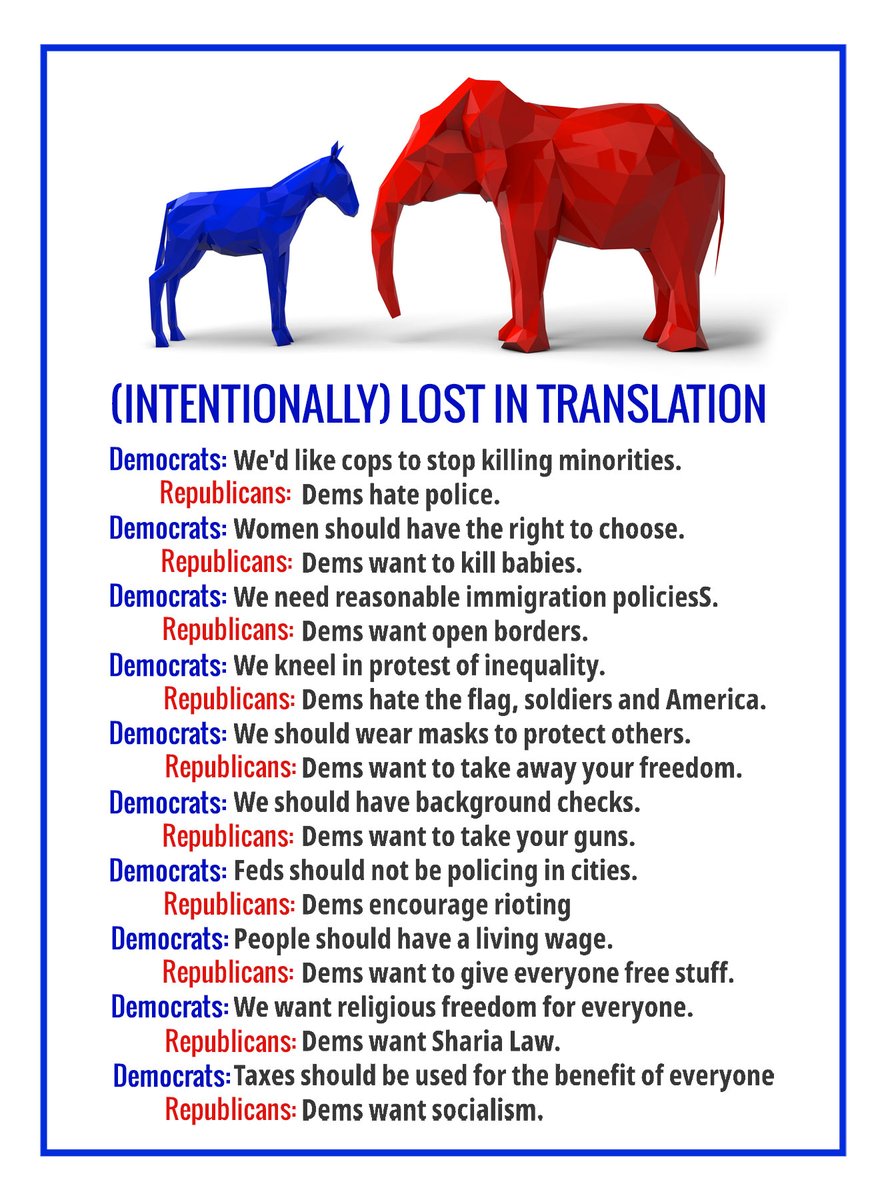 (INTENTIONALLY) LOST IN TRANSLATION

Democrats: We'd like cops to stop killing minorities.
Republicans: Dems hate police.
Democrats: Women should have the right to choose.
Republicans: Dems want to kill babies.
Democrats: We need reasonable immigration policiesS.
Republicans: Dems want open borders.
Democrats: We kneel in protest of inequality.
Republicans: Dems hate the flag, soldiers and America.
Democrats: We should wear masks to protect others.
Republicans: Dems want to take away your freedom.
Democrats: We should have background checks.
Republicans: Dems want to take your guns.
Democrats: Feds should not be policing in cities.
Republicans: Dems encourage rioting
Democrats: People should have a living wage.
Republicans: Dems want to give everyone free stuff.
Democrats: We want religious freedom for everyone.
Republicans: Dems want Sharia Law.
Democrats: Taxes should be used for the benefit of everyone
Republicans: Dems want socialism.